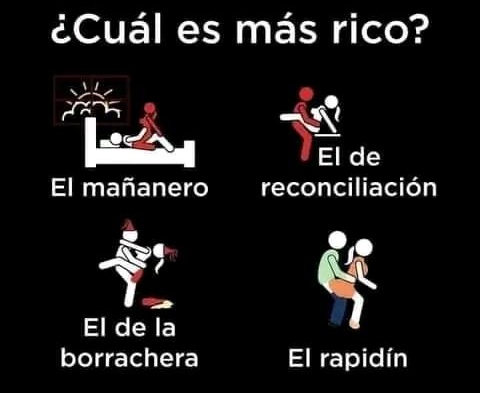 ¿Cuál es más rico?

El mañanero

El de reconciliación

El de la borrachera

El rapidín